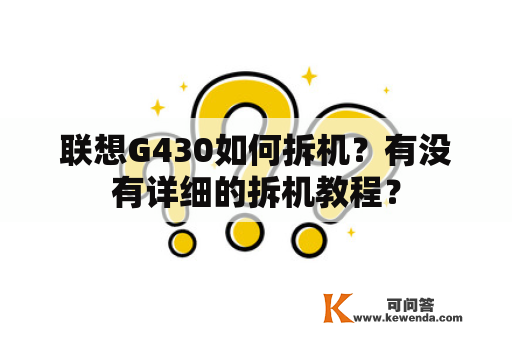 联想G430如何拆机？有没有详细的拆机教程？

K 可问答
www.kewenda.com